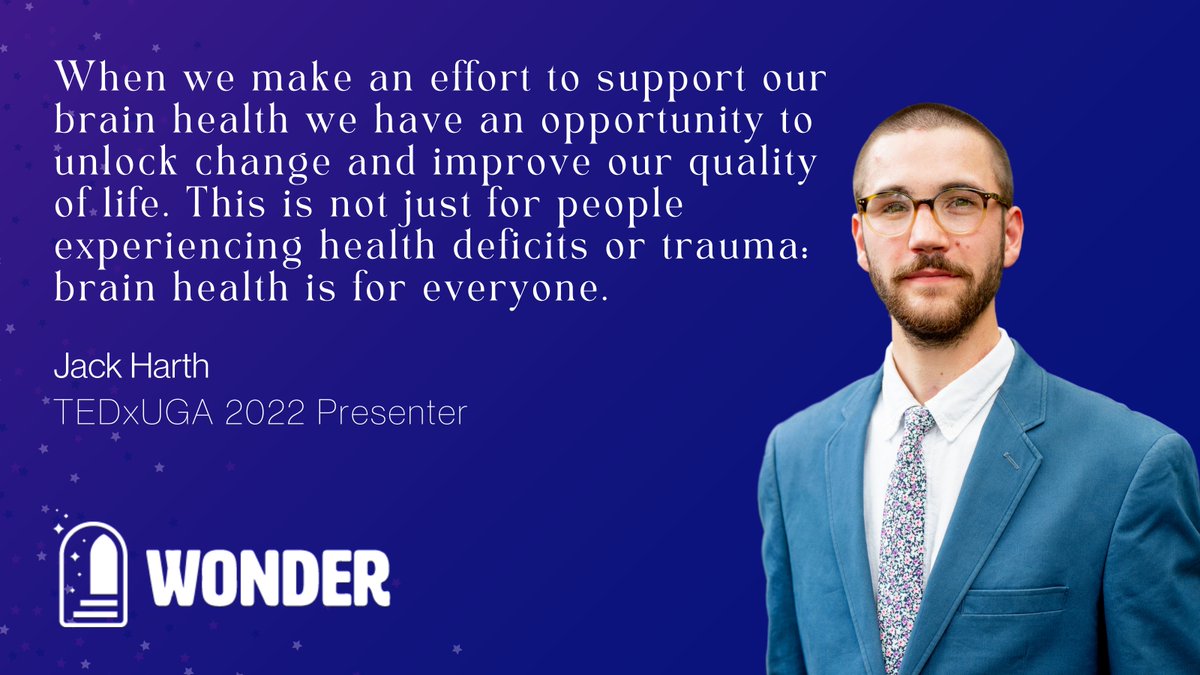 When we make an effort to support our brain health we have an opportunity to unlock change and improve our quality of life. This is not just for people experiencing health deficits or trauma: brain health is for everyone.

Jack Harth
TEDxUGA 2022 Presenter

WONDER